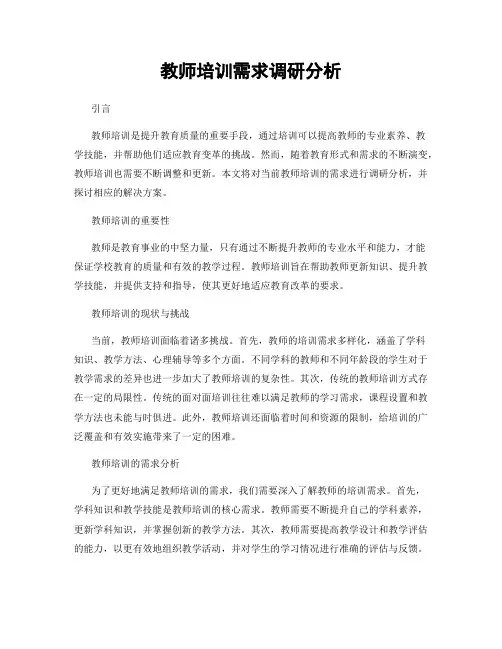 教师培训需求调研分析

引言

教师培训是提升教育质量的重要手段，通过培训可以提高教师的专业素养、教学技能，并帮助他们适应教育变革的挑战。然而，随着教育形式和需求的不断演变，教师培训也需要不断调整和更新。本文将对当前教师培训的需求进行调研分析，并探讨相应的解决方案。

教师培训的重要性

教师是教育事业的中坚力量，只有通过不断提升教师的专业水平和能力，才能保证学校教育的质量和有效的教学过程。教师培训旨在帮助教师更新知识、提升教学技能，并提供支持和指导，使其更好地适应教育改革的要求。

教师培训的现状与挑战

当前，教师培训面临着诸多挑战。首先，教师的培训需求多样化，涵盖了学科知识、教学方法、心理辅导等多个方面。不同学科的教师和不同年龄段的学生对于教学需求的差异也进一步加大了教师培训的复杂性。其次，传统的教师培训方式存在一定的局限性。传统的面对面培训往往难以满足教师的学习需求，课程设置和教学方法也未能与时俱进。此外，教师培训还面临着时间和资源的限制，给培训的广泛覆盖和有效实施带来了一定的困难。

教师培训的需求分析

为了更好地满足教师培训的需求，我们需要深入了解教师的培训需求。首先，学科知识和教学技能是教师培训的核心需求。教师需要不断提升自己的学科素养，更新学科知识，并掌握创新的教学方法。其次，教师需要提高教学设计和教学评估的能力，以更有效地组织教学活动，并对学生的学习情况进行准确的评估与反馈。